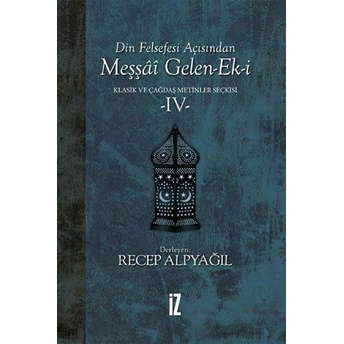 Din Felsefesi Açısından
Meşşâî Gelen-Ek-i

KLASİK VE ÇAĞDAŞ METİNLER SEÇKİSİ
-IV-

Derleyen:
RECEP ALPYAĞIL

İZ